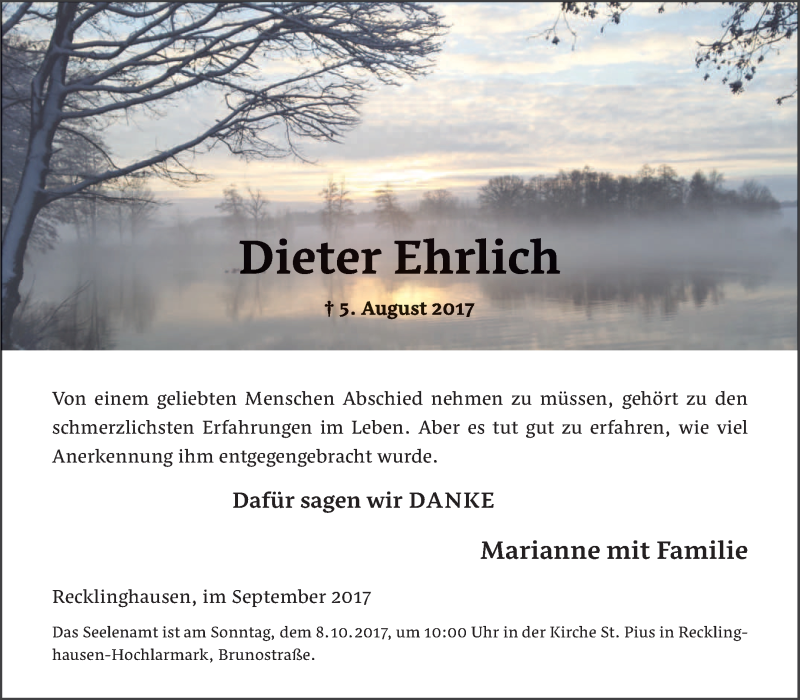 Dieter Ehrlich

† 5. August 2017

Von einem geliebten Menschen Abschied nehmen zu müssen, gehört zu den schmerzlichsten Erfahrungen im Leben. Aber es tut gut zu erfahren, wie viel Anerkennung ihm entgegengebracht wurde.

Dafür sagen wir DANKE

Marianne mit Familie

Recklinghausen, im September 2017

Das Seelenamt ist am Sonntag, dem 8.10.2017, um 10:00 Uhr in der Kirche St. Pius in Recklinghausen-Hochlarmark, Brunostraße.